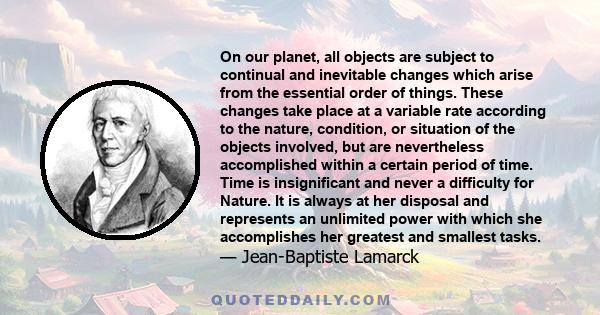 On our planet, all objects are subject to continual and inevitable changes which arise from the essential order of things. These changes take place at a variable rate according to the nature, condition, or situation of the objects involved, but are nevertheless accomplished within a certain period of time. Time is insignificant and never a difficulty for Nature. It is always at her disposal and represents an unlimited power with which she accomplishes her greatest and smallest tasks.
— Jean-Baptiste Lamarck

QUOTEDDAILY.COM